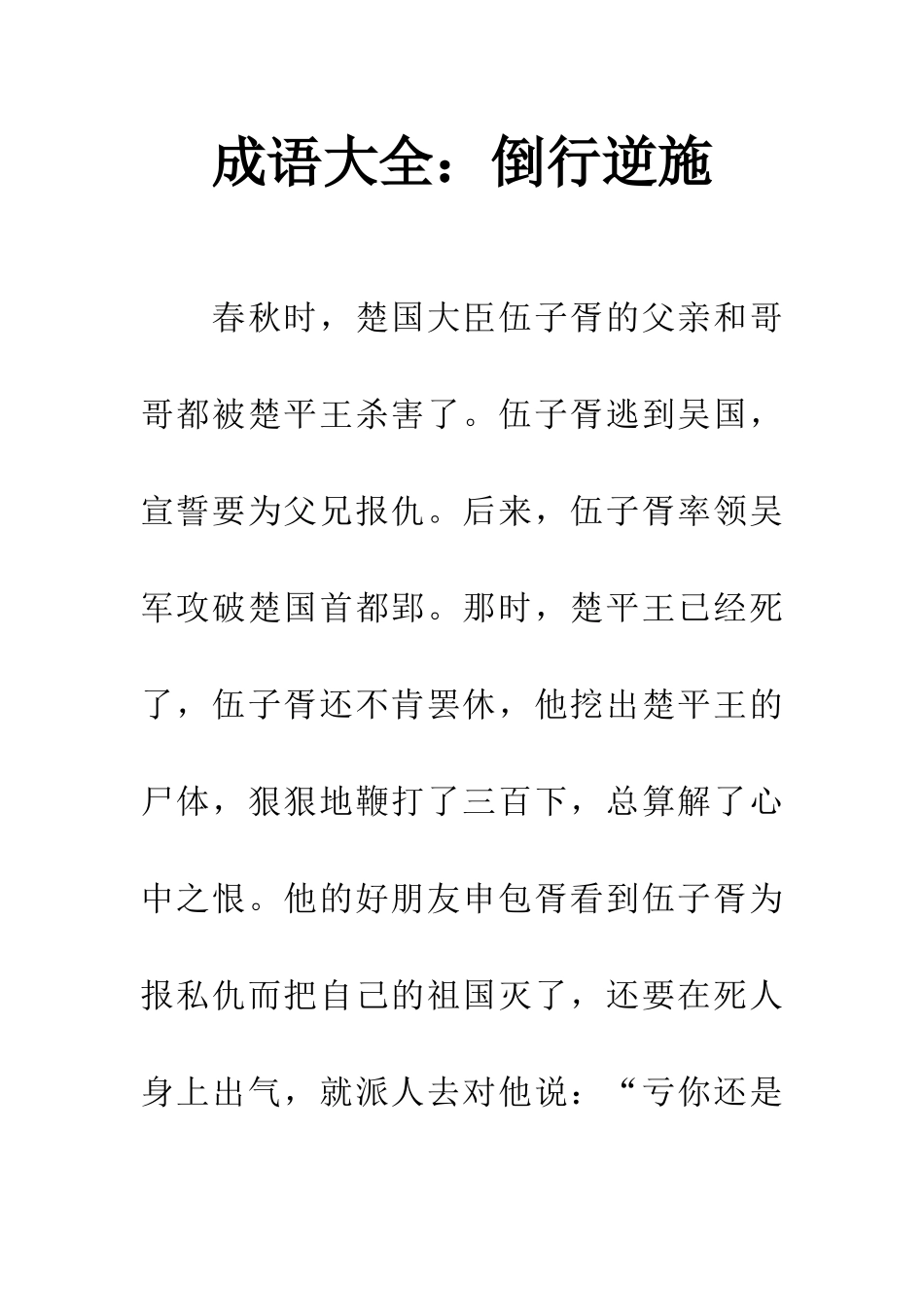 成语大全：倒行逆施

春秋时，楚国大臣伍子胥的父亲和哥哥都被楚平王杀害了。伍子胥逃到吴国，宣誓要为父兄报仇。后来，伍子胥率领吴军攻破楚国首都郢。那时，楚平王已经死了，伍子胥还不肯罢休，他挖出楚平王的尸体，狠狠地鞭打了三百下，总算解了心中之恨。他的好朋友申包胥看到伍子胥为报私仇而把自己的祖国灭了，还要在死人身上出气，就派人去对他说：“亏你还是